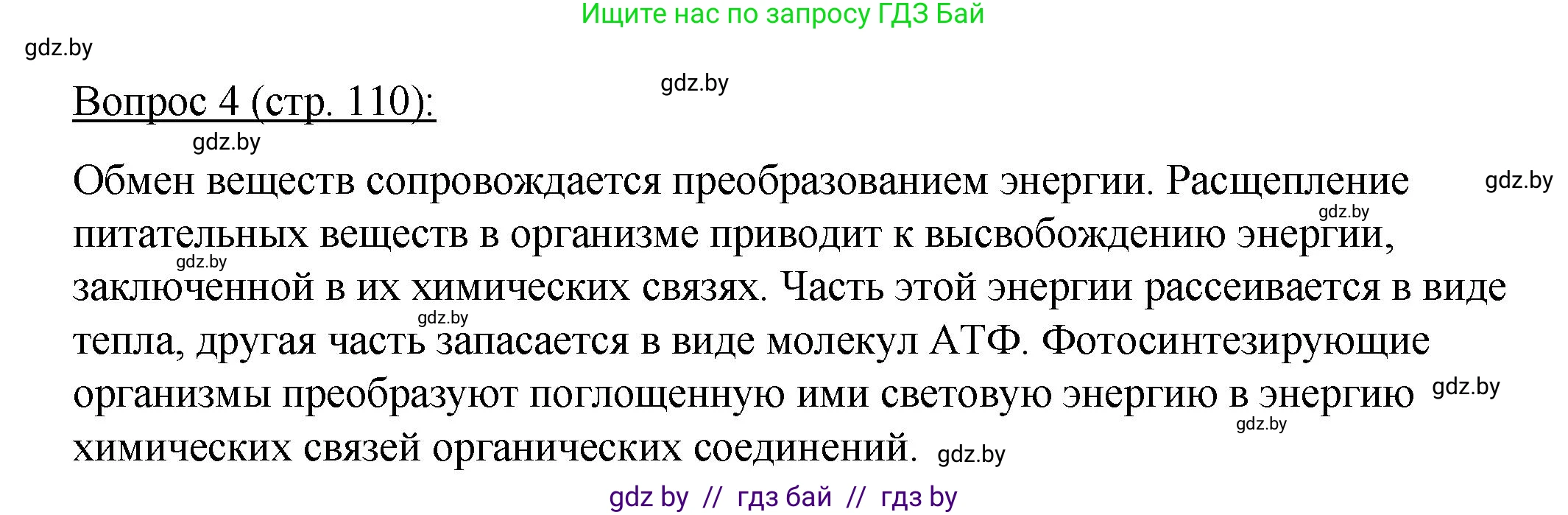 Ищите нас по запросу ГДЗ Бай

gdz.by

gdz.by

Вопрос 4 (стр. 110):

gdz.by

Обмен веществ сопровождается преобразованием энергии. Расщепление питательных веществ в организме приводит к высвобождению энергии, заключенной в их химических связях. Часть этой энергии рассеивается в виде тепла, другая часть запасается в виде молекул АТФ. Фотосинтезирующие организмы преобразуют поглощенную ими световую энергию в энергию химических связей органических соединений.

gdz.by

gdz.by

gdz.by

gdz.by

gdz.by

gdz.by

gdz.by

gdz by // гдз бай // гдз by